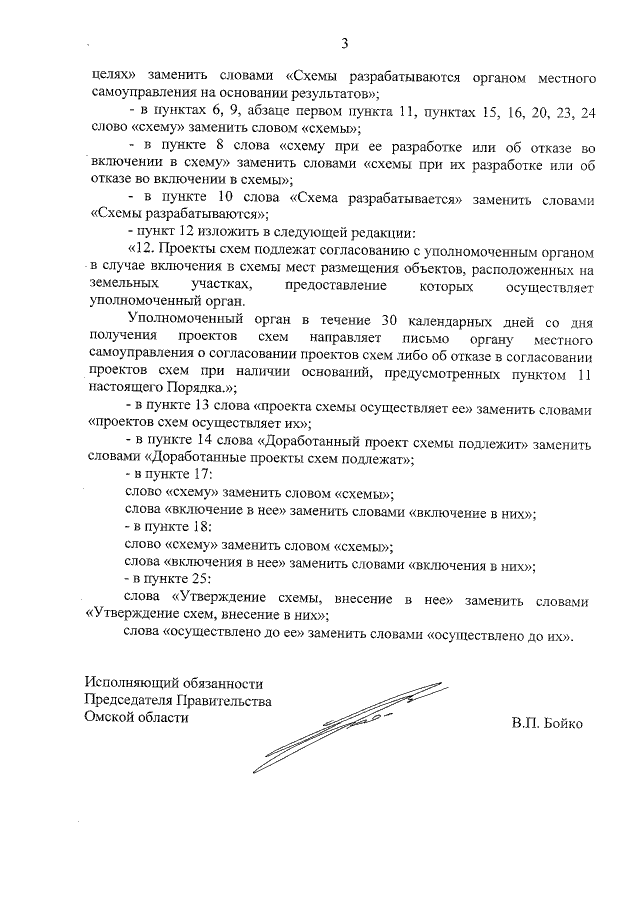 3

целях» заменить словами «Схемы разрабатываются органом местного самоуправления на основании результатов»;

- в пунктах 6, 9, абзаце первом пункта 11, пунктах 15, 16, 20, 23, 24 слово «схему» заменить словом «схемы»;

- в пункте 8 слова «схему при ее разработке или об отказе во включении в схему» заменить словами «схемы при их разработке или об отказе во включении в схемы»;

- в пункте 10 слова «Схема разрабатывается» заменить словами «Схемы разрабатываются»;

- пункт 12 изложить в следующей редакции:

«12. Проекты схем подлежат согласованию с уполномоченным органом в случае включения в схемы мест размещения объектов, расположенных на земельных участках, предоставление которых осуществляет уполномоченный орган.

Уполномоченный орган в течение 30 календарных дней со дня получения проектов схем направляет письмо органу местного самоуправления о согласовании проектов схем либо об отказе в согласовании проектов схем при наличии оснований, предусмотренных пунктом 11 настоящего Порядка.»;

- в пункте 13 слова «проекта схемы осуществляет ее» заменить словами «проектов схем осуществляет их»;

- в пункте 14 слова «Доработанный проект схемы подлежит» заменить словами «Доработанные проекты схем подлежат»;

- в пункте 17:

слово «схему» заменить словом «схемы»;

слова «включение в нее» заменить словами «включение в них»;

- в пункте 18:

слово «схему» заменить словом «схемы»;

слова «включения в нее» заменить словами «включения в них»;

- в пункте 25:

слова «Утверждение схемы, внесение в нее» заменить словами «Утверждение схем, внесение в них»;

слова «осуществлено до ее» заменить словами «осуществлено до их».

Исполняющий обязанности
Председателя Правительства
Омской области

В.П. Бойко